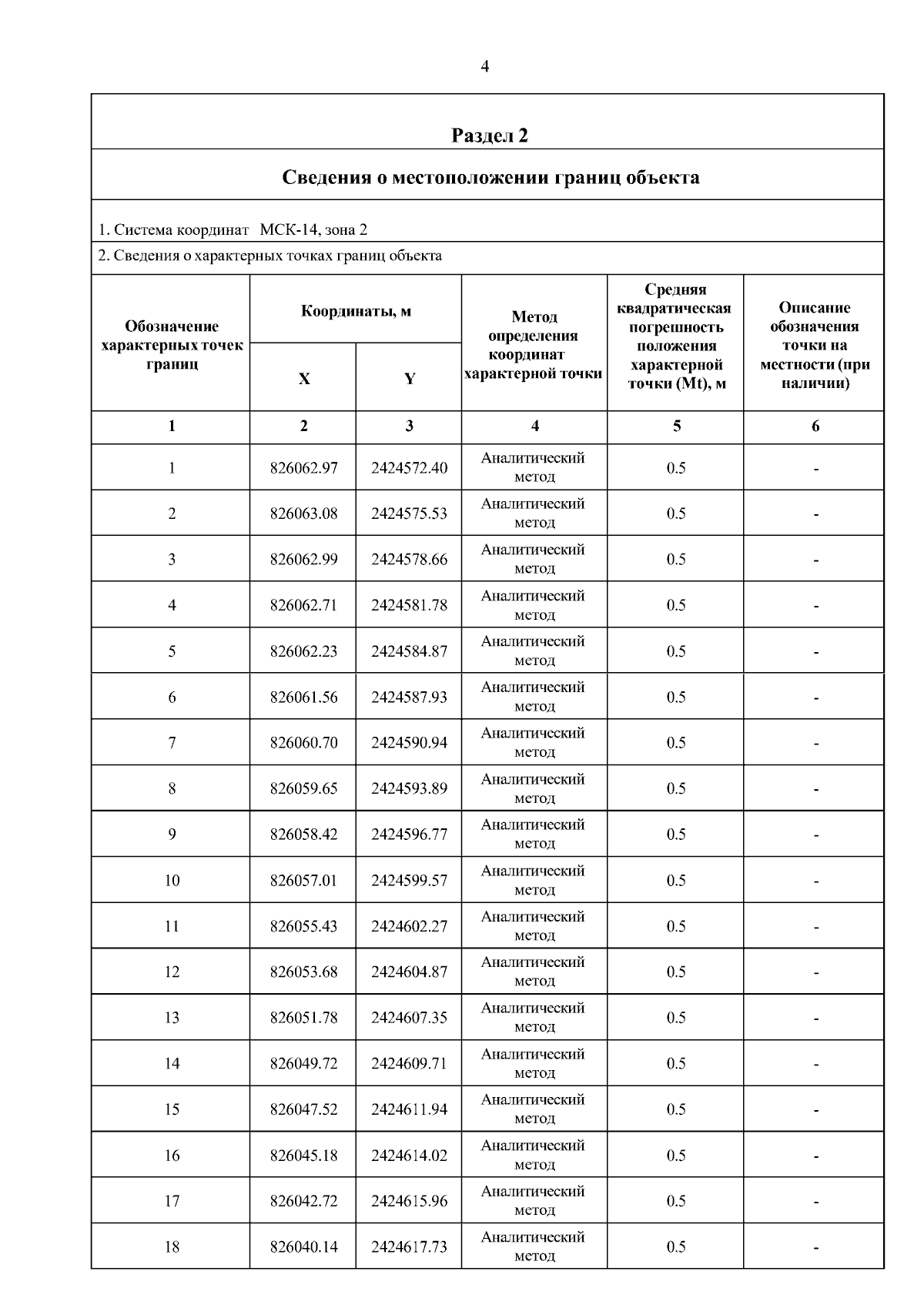 4

Раздел 2

Сведения о местоположении границ объекта

1. Система координат МСК-14, зона 2

2. Сведения о характерных точках границ объекта

| Обозначение характерных точек границ | Координаты, м X | Координаты, м Y | Метод определения координат характерной точки | Средняя квадратическая погрешность положения характерной точки (Mt), м | Описание обозначения точки на местности (при наличии) |
|---|---|---|---|---|---|
| 1 | 2 | 3 | 4 | 5 | 6 |
| 1 | 826062.97 | 2424572.40 | Аналитический метод | 0.5 | - |
| 2 | 826063.08 | 2424575.53 | Аналитический метод | 0.5 | - |
| 3 | 826062.99 | 2424578.66 | Аналитический метод | 0.5 | - |
| 4 | 826062.71 | 2424581.78 | Аналитический метод | 0.5 | - |
| 5 | 826062.23 | 2424584.87 | Аналитический метод | 0.5 | - |
| 6 | 826061.56 | 2424587.93 | Аналитический метод | 0.5 | - |
| 7 | 826060.70 | 2424590.94 | Аналитический метод | 0.5 | - |
| 8 | 826059.65 | 2424593.89 | Аналитический метод | 0.5 | - |
| 9 | 826058.42 | 2424596.77 | Аналитический метод | 0.5 | - |
| 10 | 826057.01 | 2424599.57 | Аналитический метод | 0.5 | - |
| 11 | 826055.43 | 2424602.27 | Аналитический метод | 0.5 | - |
| 12 | 826053.68 | 2424604.87 | Аналитический метод | 0.5 | - |
| 13 | 826051.78 | 2424607.35 | Аналитический метод | 0.5 | - |
| 14 | 826049.72 | 2424609.71 | Аналитический метод | 0.5 | - |
| 15 | 826047.52 | 2424611.94 | Аналитический метод | 0.5 | - |
| 16 | 826045.18 | 2424614.02 | Аналитический метод | 0.5 | - |
| 17 | 826042.72 | 2424615.96 | Аналитический метод | 0.5 | - |
| 18 | 826040.14 | 2424617.73 | Аналитический метод | 0.5 | - |